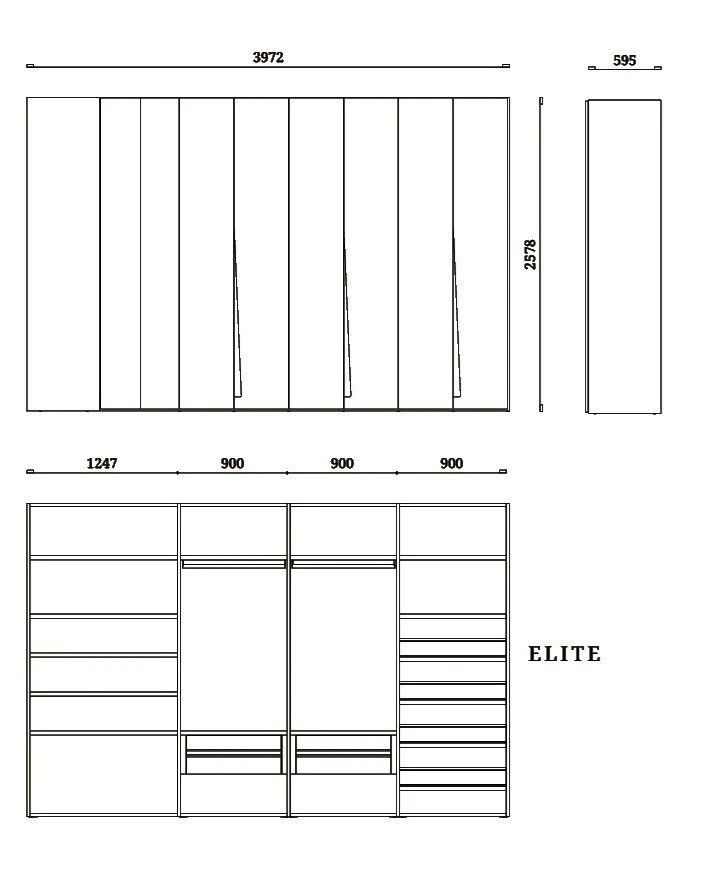 3972

595

2578

1247 900 900 900

ELITE